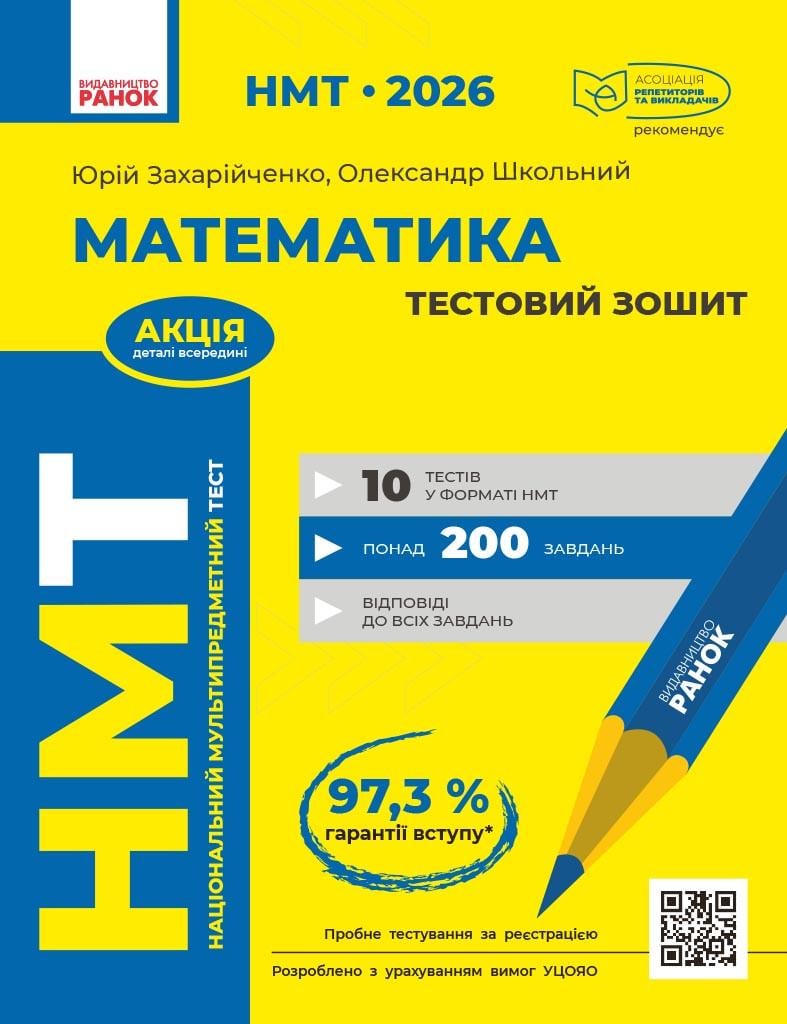 ВИДАВНИЦТВО
РАНОК

НМТ • 2026

АСОЦІАЦІЯ
РЕПЕТИТОРІВ
ТА ВИКЛАДАЧІВ
рекомендує

Юрій Захарійченко, Олександр Школьний

МАТЕМАТИКА

ТЕСТОВИЙ ЗОШИТ

АКЦІЯ
деталі всередині

НМТ
НАЦІОНАЛЬНИЙ МУЛЬТИПРЕДМЕТНИЙ ТЕСТ

10 ТЕСТІВ У ФОРМАТІ НМТ

ПОНАД 200 ЗАВДАНЬ

ВІДПОВІДІ ДО ВСІХ ЗАВДАНЬ

ВИДАВНИЦТВО
РАНОК

97,3 %
гарантії вступу*

Пробне тестування за реєстрацією

Розроблено з урахуванням вимог УЦОЯО